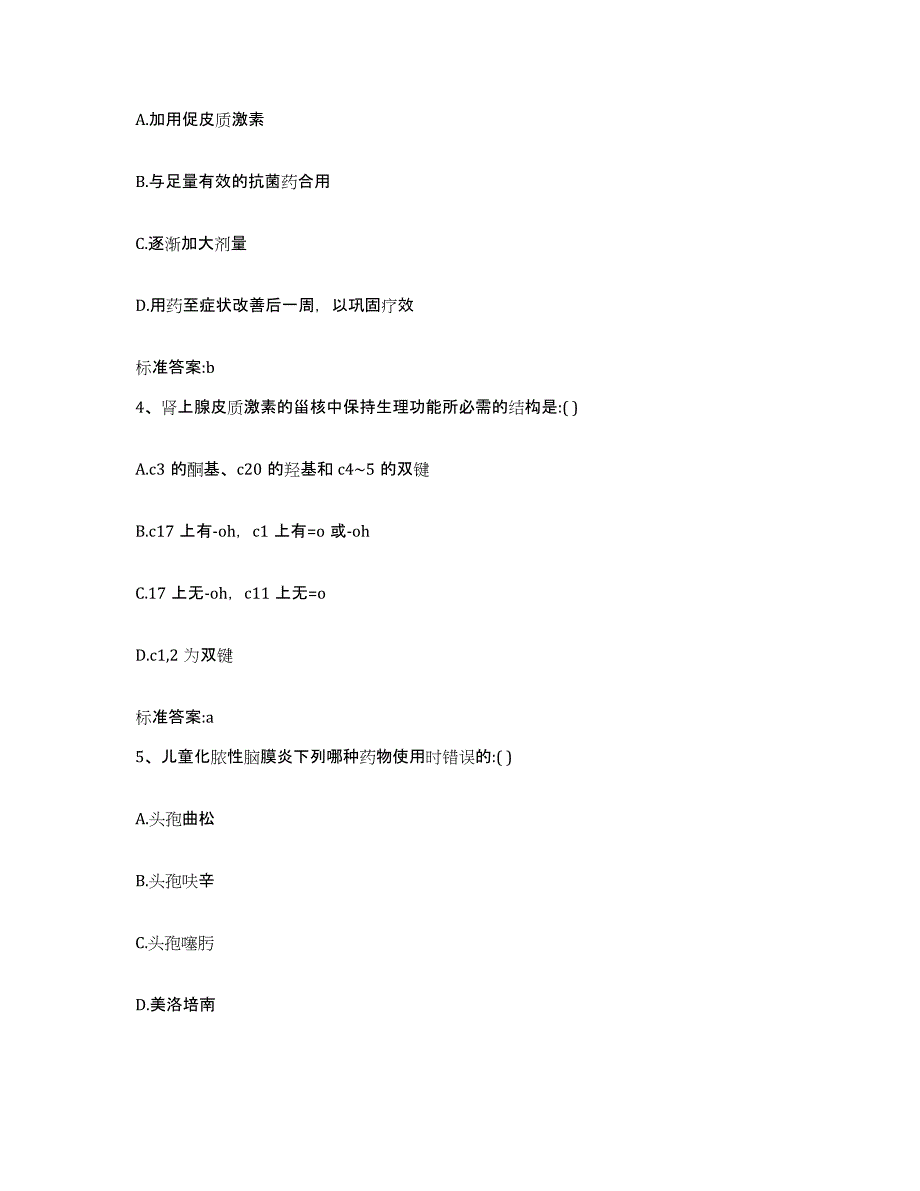 A.加用促皮质激素

B.与足量有效的抗菌药合用

C.逐渐加大剂量

D.用药至症状改善后一周，以巩固疗效

标准答案:b

4、肾上腺皮质激素的甾核中保持生理功能所必需的结构是:( )

A.c3 的酮基、c20 的羟基和 c4~5 的双键

B.c17 上有-oh，c1 上有=o 或-oh

C.17 上无-oh，c11 上无=o

D.c1,2 为双键

标准答案:a

5、儿童化脓性脑膜炎下列哪种药物使用时错误的:( )

A.头孢曲松

B.头孢呋辛

C.头孢噻肟

D.美洛培南